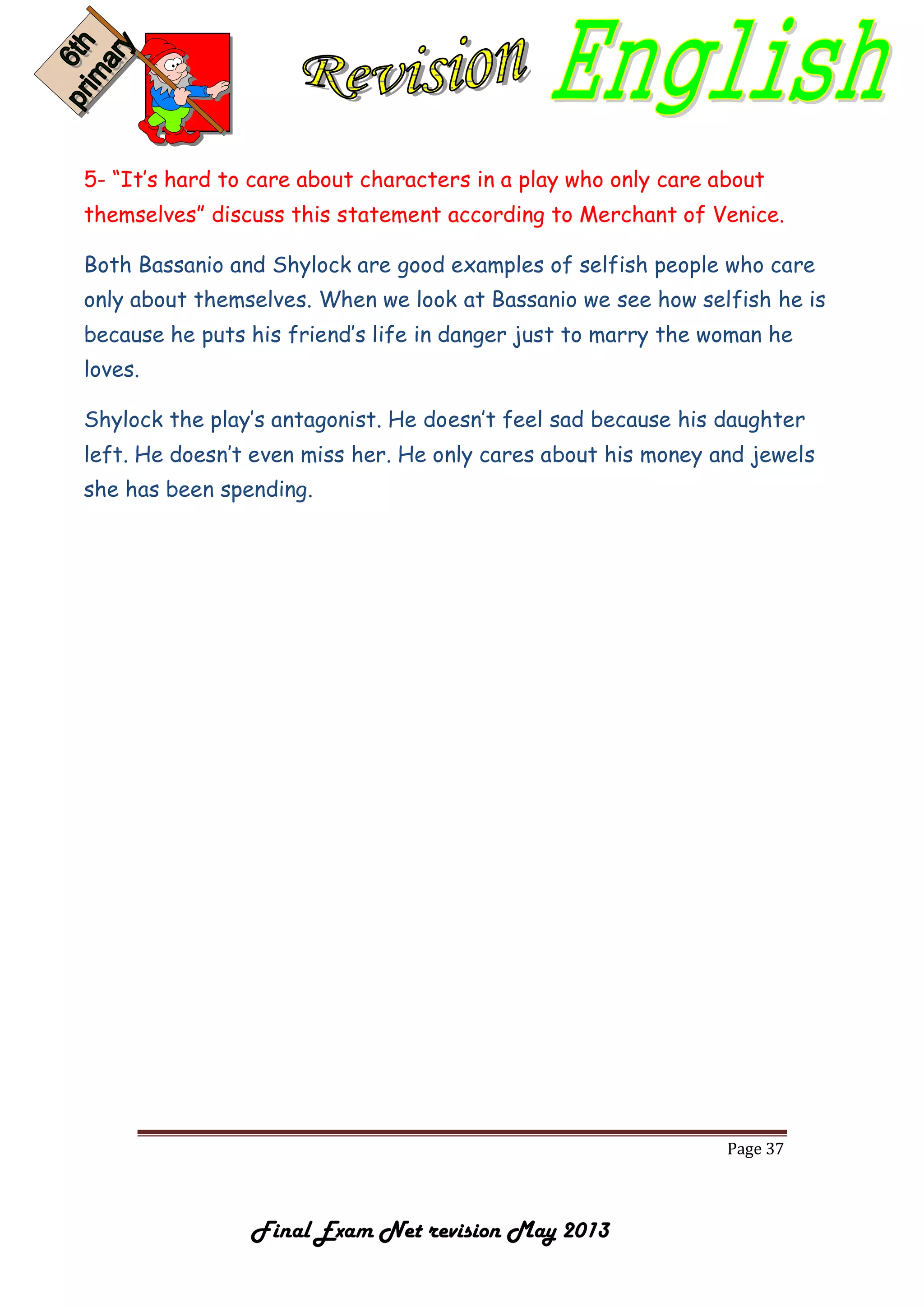 6th primary

Revision English

5- “It’s hard to care about characters in a play who only care about themselves” discuss this statement according to Merchant of Venice.

Both Bassanio and Shylock are good examples of selfish people who care only about themselves. When we look at Bassanio we see how selfish he is because he puts his friend’s life in danger just to marry the woman he loves.

Shylock the play’s antagonist. He doesn’t feel sad because his daughter left. He doesn’t even miss her. He only cares about his money and jewels she has been spending.

Page 37

Final Exam Net revision May 2013